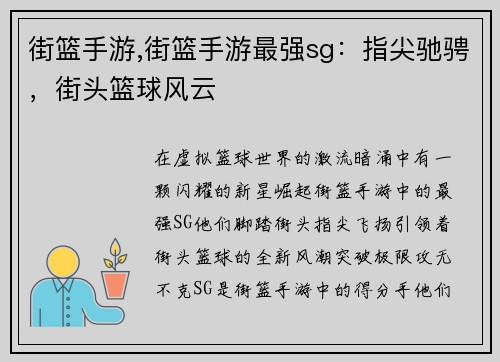 街篮手游,街篮手游最强sg：指尖驰骋，街头篮球风云

在虚拟篮球世界的激流暗涌中有一颗闪耀的新星崛起街篮手游中的最强SG他们脚踏街头指尖飞扬引领着街头篮球的全新风潮突破极限攻无不克SG是街篮手游中的得分手他们